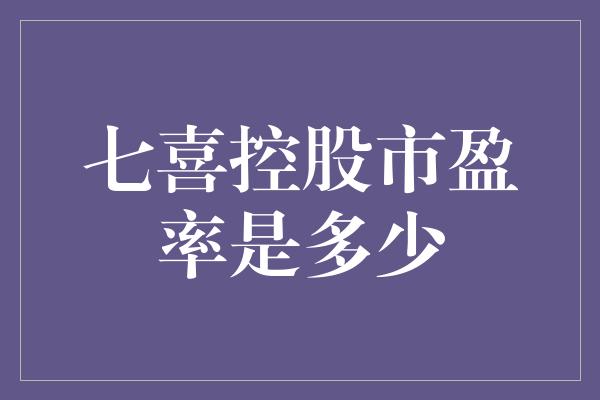 七喜控股市盈率是多少